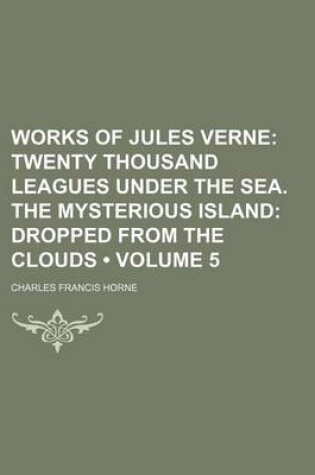 WORKS OF JULES VERNE: TWENTY THOUSAND LEAGUES UNDER THE SEA. THE MYSTERIOUS ISLAND: DROPPED FROM THE CLOUDS • VOLUME 5

CHARLES FRANCIS HORNE